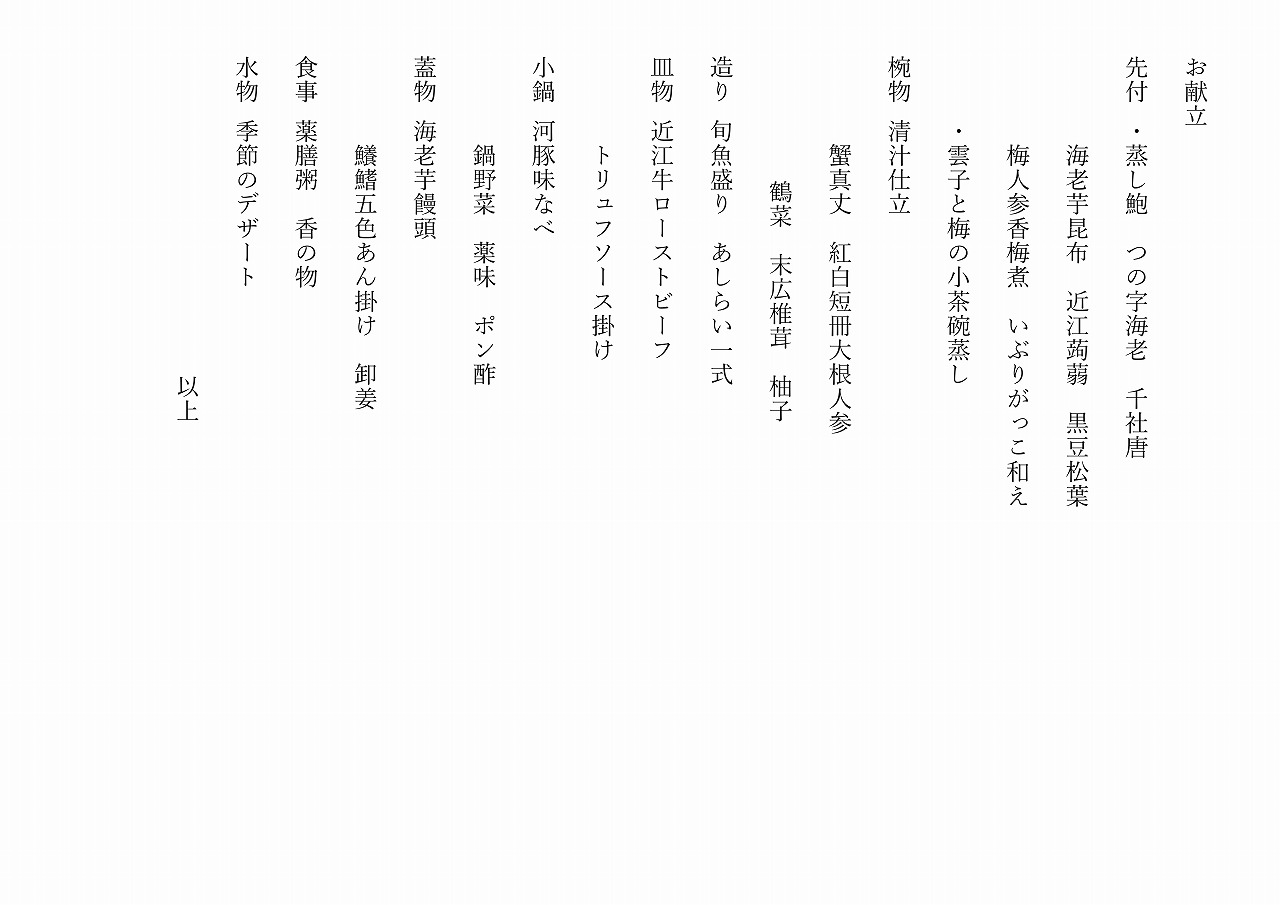 お献立

先付 ・蒸し鮑 つの字海老 千社唐

海老芋昆布 近江蒟蒻 黒豆松葉

梅人参香梅煮 いぶりがっこ和え

・雲子と梅の小茶碗蒸し

椀物 清汁仕立

蟹真丈 紅白短冊大根人参

鶴菜 末広椎茸 柚子

造り 旬魚盛り あしらい一式

皿物 近江牛ローストビーフ

トリュフソース掛け

小鍋 河豚味なべ

鍋野菜 薬味 ポン酢

蓋物 海老芋饅頭

鱶鰭五色あん掛け 卸姜

食事 薬膳粥 香の物

水物 季節のデザート

以上